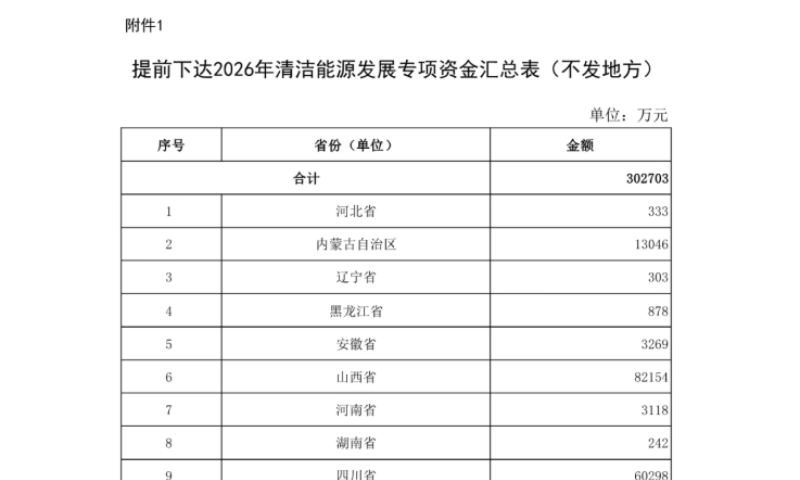 附件1

提前下达2026年清洁能源发展专项资金汇总表（不发地方）

单位：万元

| 序号 | 省份（单位） | 金额 |
|---|---|---|
| 合计 | | 302703 |
| 1 | 河北省 | 333 |
| 2 | 内蒙古自治区 | 13046 |
| 3 | 辽宁省 | 303 |
| 4 | 黑龙江省 | 878 |
| 5 | 安徽省 | 3269 |
| 6 | 山西省 | 82154 |
| 7 | 河南省 | 3118 |
| 8 | 湖南省 | 242 |
| 9 | 四川省 | 60298 |